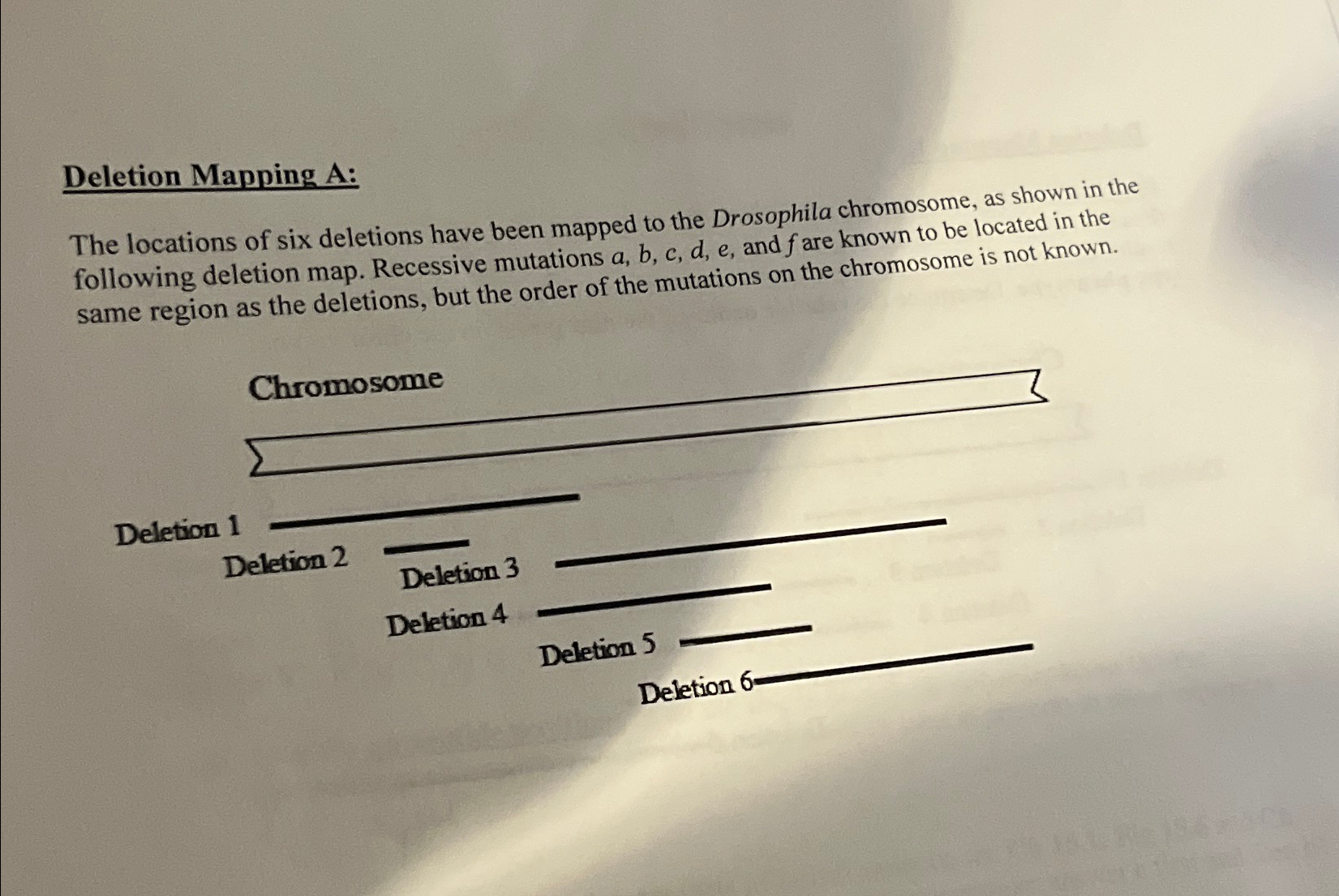 Deletion Mapping A:

The locations of six deletions have been mapped to the Drosophila chromosome, as shown in the following deletion map. Recessive mutations a, b, c, d, e, and f are known to be located in the same region as the deletions, but the order of the mutations on the chromosome is not known.

Chromosome

Deletion 1

Deletion 2

Deletion 3

Deletion 4

Deletion 5

Deletion 6